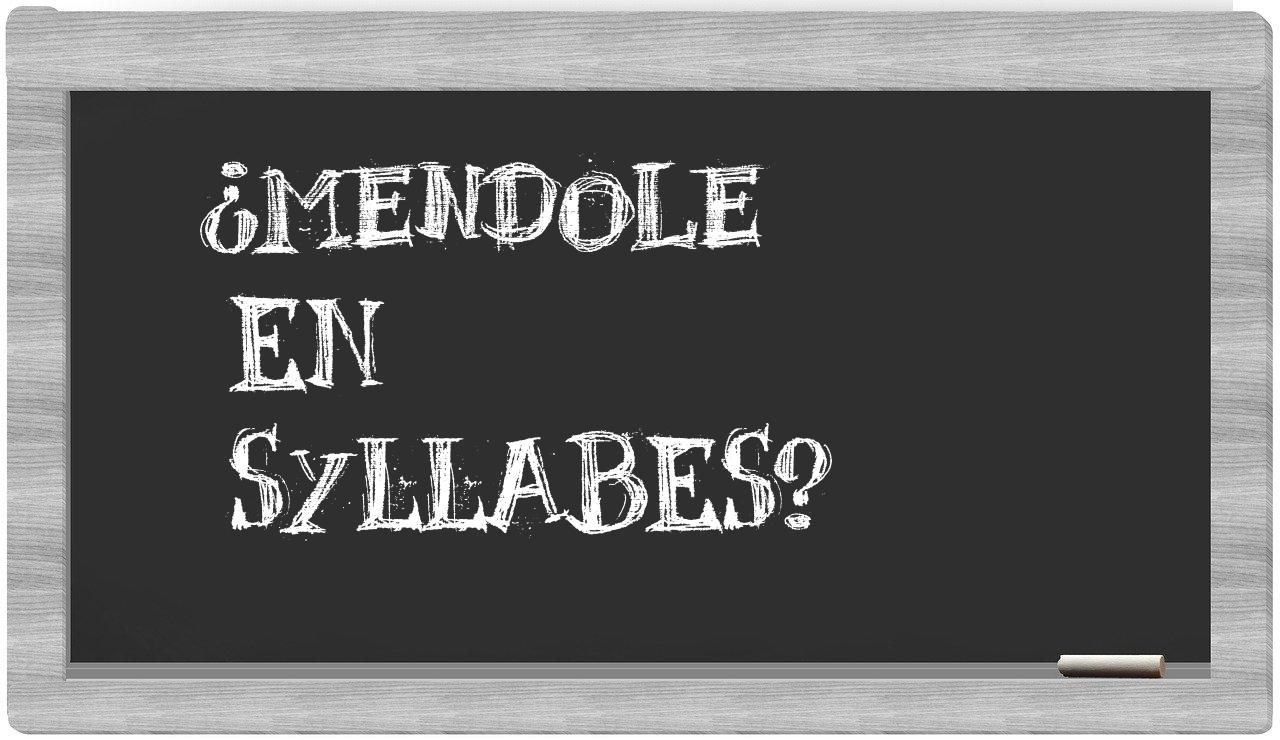 ¿MENDOLE EN SYLLABES?